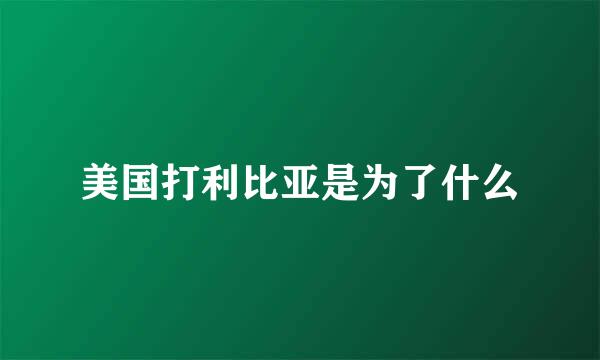 美国打利比亚是为了什么